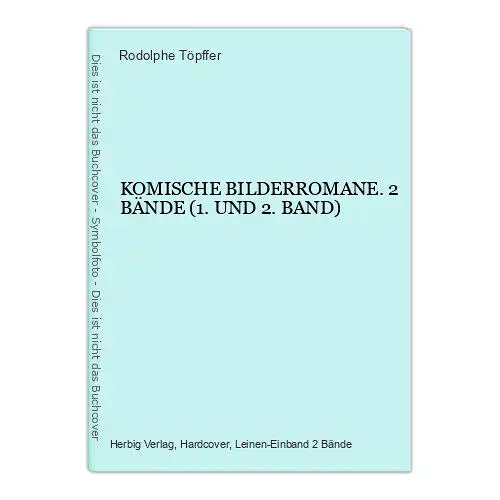 Dies ist nicht das Buchcover - Symbolfoto - Dies ist nicht das Buchcover

Rodolphe Töpffer

KOMISCHE BILDERROMANE. 2 BÄNDE (1. UND 2. BAND)

Herbig Verlag, Hardcover, Leinen-Einband 2 Bände